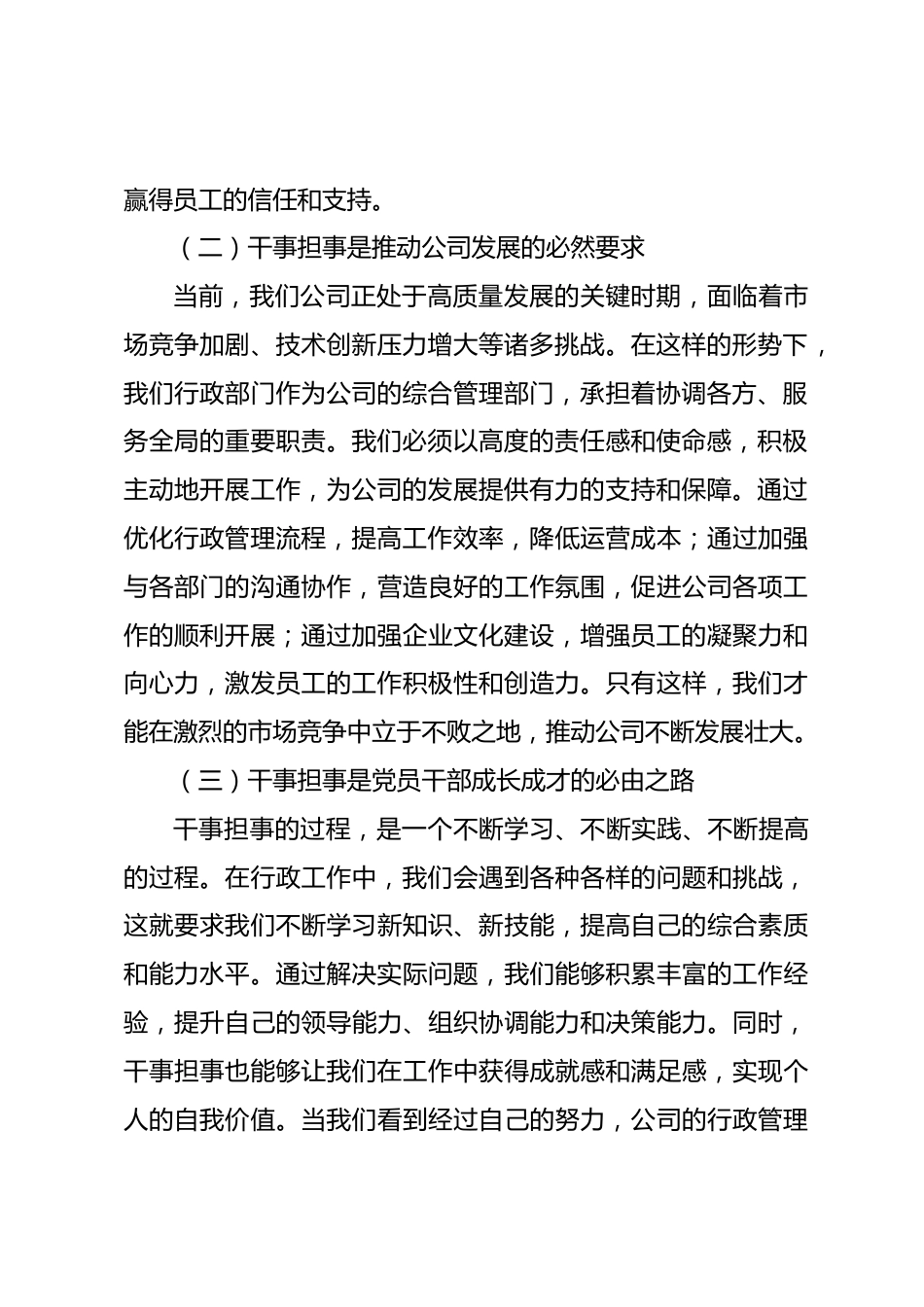 赢得员工的信任和支持。

（二）干事担事是推动公司发展的必然要求

当前，我们公司正处于高质量发展的关键时期，面临着市场竞争加剧、技术创新压力增大等诸多挑战。在这样的形势下，我们行政部门作为公司的综合管理部门，承担着协调各方、服务全局的重要职责。我们必须以高度的责任感和使命感，积极主动地开展工作，为公司的发展提供有力的支持和保障。通过优化行政管理流程，提高工作效率，降低运营成本；通过加强与各部门的沟通协作，营造良好的工作氛围，促进公司各项工作的顺利开展；通过加强企业文化建设，增强员工的凝聚力和向心力，激发员工的工作积极性和创造力。只有这样，我们才能在激烈的市场竞争中立于不败之地，推动公司不断发展壮大。

（三）干事担事是党员干部成长成才的必由之路

干事担事的过程，是一个不断学习、不断实践、不断提高的过程。在行政工作中，我们会遇到各种各样的问题和挑战，这就要求我们不断学习新知识、新技能，提高自己的综合素质和能力水平。通过解决实际问题，我们能够积累丰富的工作经验，提升自己的领导能力、组织协调能力和决策能力。同时，干事担事也能够让我们在工作中获得成就感和满足感，实现个人的自我价值。当我们看到经过自己的努力，公司的行政管理